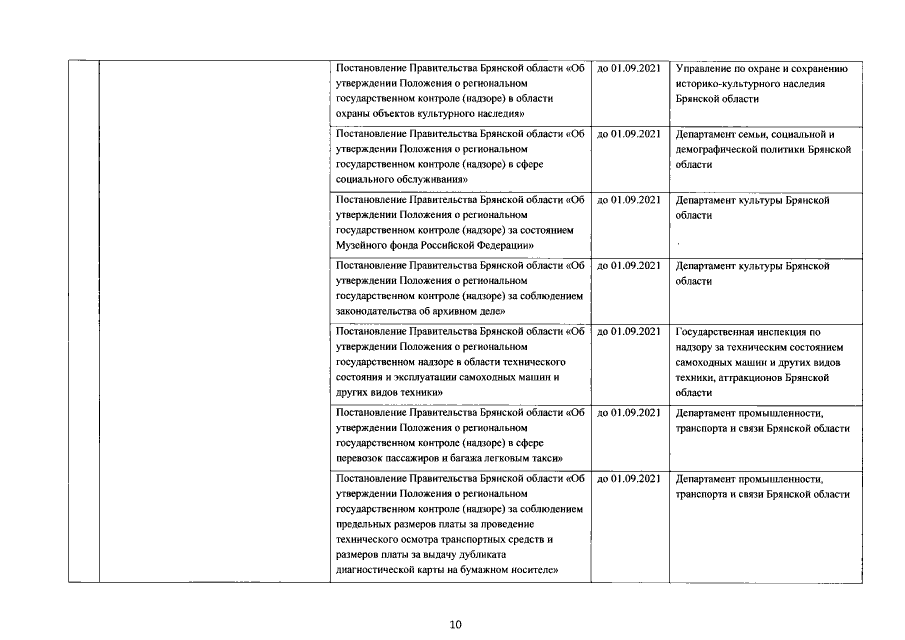 | | | | | |
|---|---|---|---|---|
| | | Постановление Правительства Брянской области «Об утверждении Положения о региональном государственном контроле (надзоре) в области охраны объектов культурного наследия» | до 01.09.2021 | Управление по охране и сохранению историко-культурного наследия Брянской области |
| | | Постановление Правительства Брянской области «Об утверждении Положения о региональном государственном контроле (надзоре) в сфере социального обслуживания» | до 01.09.2021 | Департамент семьи, социальной и демографической политики Брянской области |
| | | Постановление Правительства Брянской области «Об утверждении Положения о региональном государственном контроле (надзоре) за состоянием Музейного фонда Российской Федерации» | до 01.09.2021 | Департамент культуры Брянской области |
| | | Постановление Правительства Брянской области «Об утверждении Положения о региональном государственном контроле (надзоре) за соблюдением законодательства об архивном деле» | до 01.09.2021 | Департамент культуры Брянской области |
| | | Постановление Правительства Брянской области «Об утверждении Положения о региональном государственном надзоре в области технического состояния и эксплуатации самоходных машин и других видов техники» | до 01.09.2021 | Государственная инспекция по надзору за техническим состоянием самоходных машин и других видов техники, аттракционов Брянской области |
| | | Постановление Правительства Брянской области «Об утверждении Положения о региональном государственном контроле (надзоре) в сфере перевозок пассажиров и багажа легковым такси» | до 01.09.2021 | Департамент промышленности, транспорта и связи Брянской области |
| | | Постановление Правительства Брянской области «Об утверждении Положения о региональном государственном контроле (надзоре) за соблюдением предельных размеров платы за проведение технического осмотра транспортных средств и размеров платы за выдачу дубликата диагностической карты на бумажном носителе» | до 01.09.2021 | Департамент промышленности, транспорта и связи Брянской области |

10